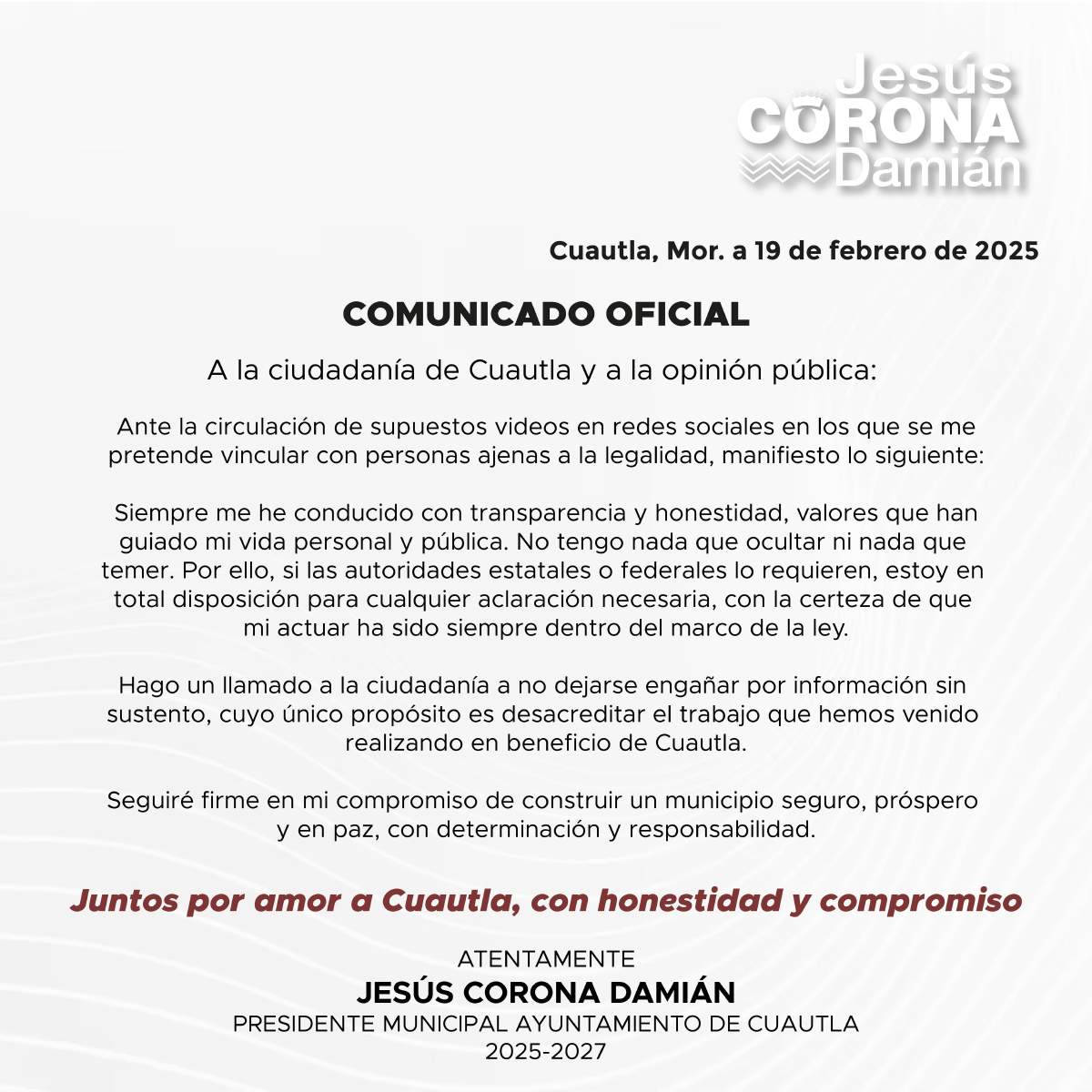 Jesús CORONA Damián

Cuautla, Mor. a 19 de febrero de 2025

COMUNICADO OFICIAL

A la ciudadanía de Cuautla y a la opinión pública:

Ante la circulación de supuestos videos en redes sociales en los que se me pretende vincular con personas ajenas a la legalidad, manifiesto lo siguiente:

Siempre me he conducido con transparencia y honestidad, valores que han guiado mi vida personal y pública. No tengo nada que ocultar ni nada que temer. Por ello, si las autoridades estatales o federales lo requieren, estoy en total disposición para cualquier aclaración necesaria, con la certeza de que mi actuar ha sido siempre dentro del marco de la ley.

Hago un llamado a la ciudadanía a no dejarse engañar por información sin sustento, cuyo único propósito es desacreditar el trabajo que hemos venido realizando en beneficio de Cuautla.

Seguiré firme en mi compromiso de construir un municipio seguro, próspero y en paz, con determinación y responsabilidad.

Juntos por amor a Cuautla, con honestidad y compromiso

ATENTAMENTE
JESÚS CORONA DAMIÁN
PRESIDENTE MUNICIPAL AYUNTAMIENTO DE CUAUTLA
2025-2027